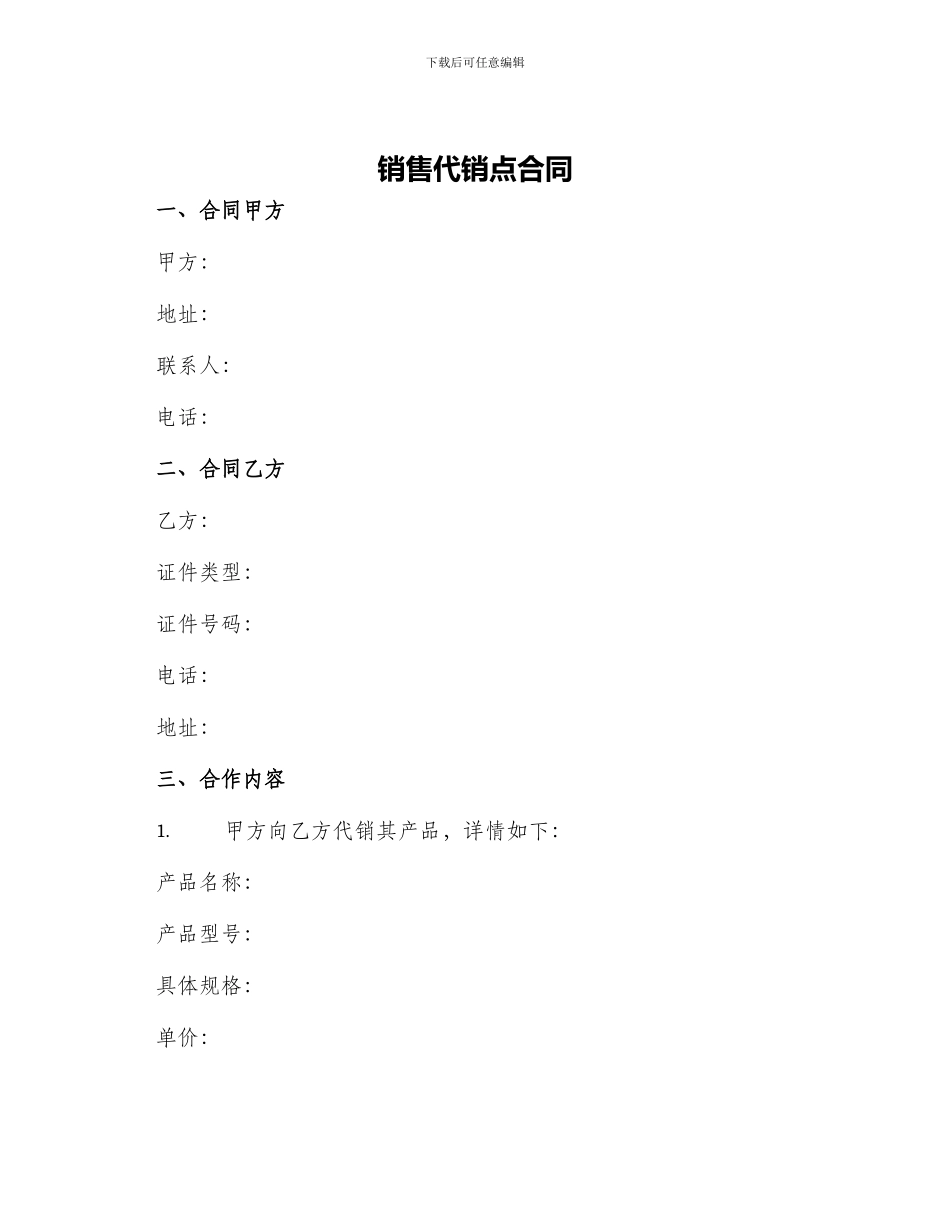 下载后可任意编辑

销售代销点合同

一、合同甲方

甲方：

地址：

联系人：

电话：

二、合同乙方

乙方：

证件类型：

证件号码：

电话：

地址：

三、合作内容

1. 甲方向乙方代销其产品，详情如下：

产品名称：

产品型号：

具体规格：

单价：